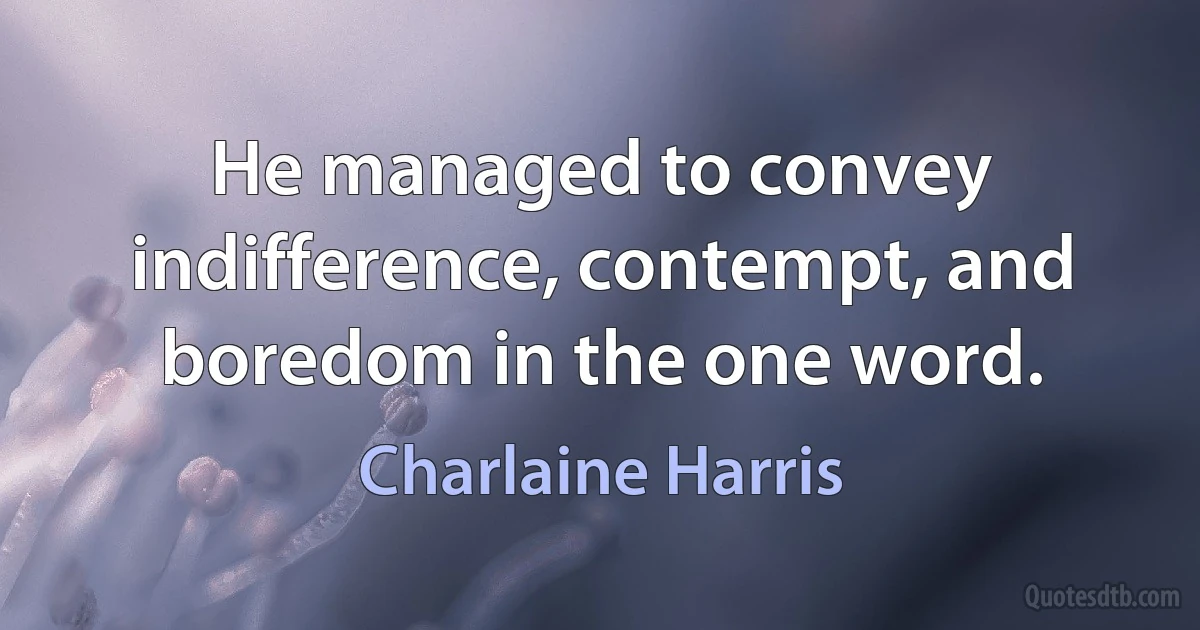 He managed to convey indifference, contempt, and boredom in the one word.

Charlaine Harris

Quotesdtb.com